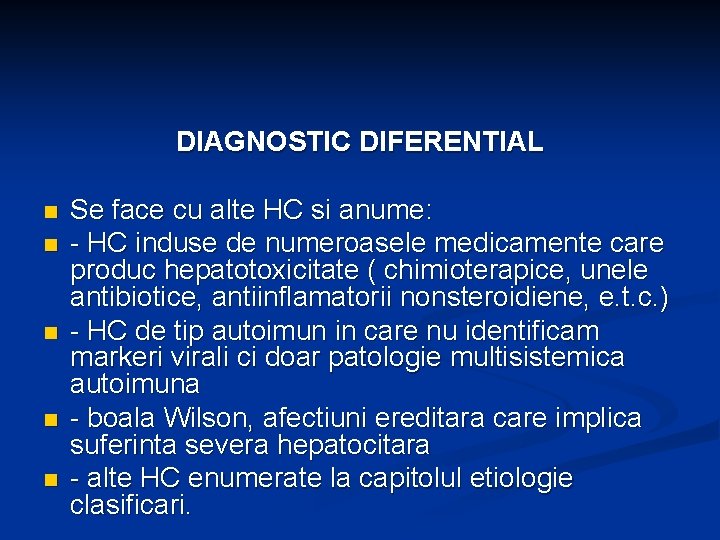 DIAGNOSTIC DIFERENTIAL

• Se face cu alte HC si anume:
• - HC induse de numeroasele medicamente care produc hepatotoxicitate ( chimioterapice, unele antibiotice, antiinflamatorii nonsteroidiene, e.t.c.)
• - HC de tip autoimun in care nu identificam markeri virali ci doar patologie multisistemica autoimuna
• - boala Wilson, afectiuni ereditara care implica suferinta severa hepatocitara
• - alte HC enumerate la capitolul etiologie clasificari.